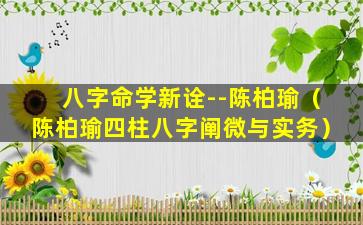 八字命学新诠--陈柏瑜（陈柏瑜四柱八字阐微与实务）